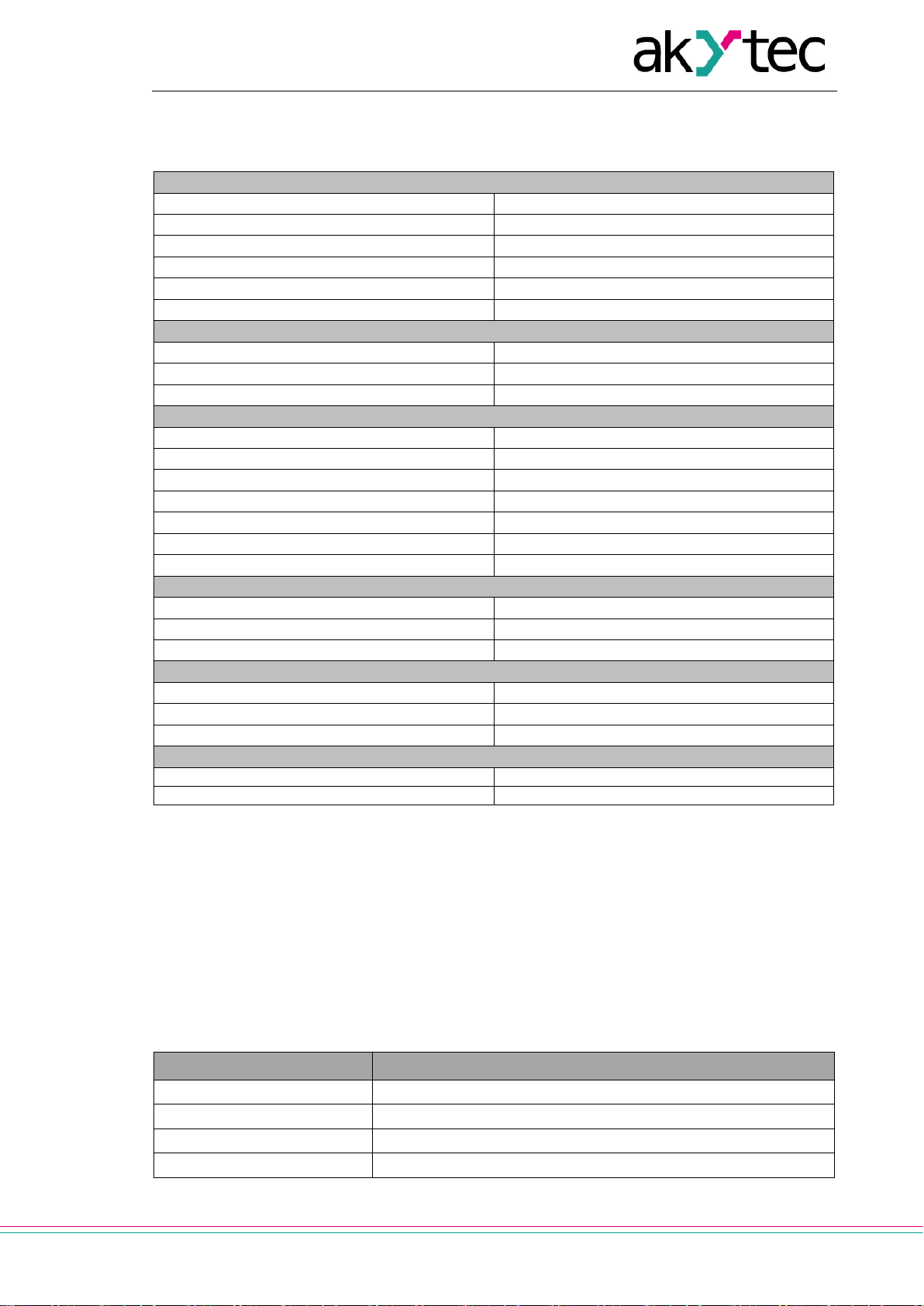 akYtec